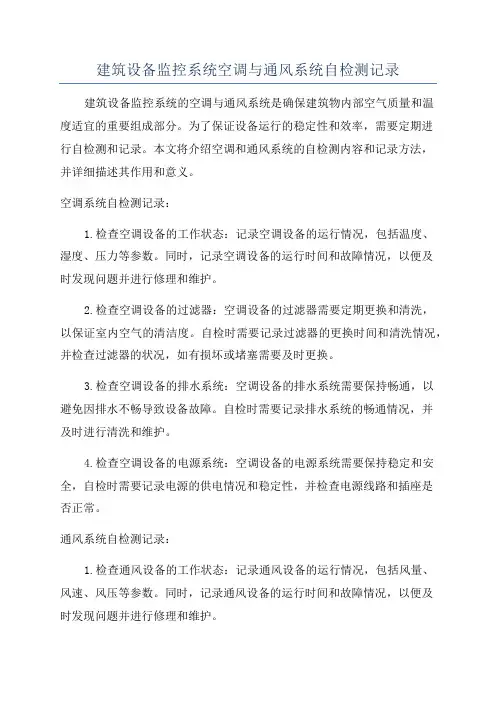 建筑设备监控系统空调与通风系统自检测记录

建筑设备监控系统的空调与通风系统是确保建筑物内部空气质量和温度适宜的重要组成部分。为了保证设备运行的稳定性和效率，需要定期进行自检测和记录。本文将介绍空调和通风系统的自检测内容和记录方法，并详细描述其作用和意义。

空调系统自检测记录：

1.检查空调设备的工作状态：记录空调设备的运行情况，包括温度、湿度、压力等参数。同时，记录空调设备的运行时间和故障情况，以便及时发现问题并进行修理和维护。

2.检查空调设备的过滤器：空调设备的过滤器需要定期更换和清洗，以保证室内空气的清洁度。自检时需要记录过滤器的更换时间和清洗情况，并检查过滤器的状况，如有损坏或堵塞需要及时更换。

3.检查空调设备的排水系统：空调设备的排水系统需要保持畅通，以避免因排水不畅导致设备故障。自检时需要记录排水系统的畅通情况，并及时进行清洗和维护。

4.检查空调设备的电源系统：空调设备的电源系统需要保持稳定和安全，自检时需要记录电源的供电情况和稳定性，并检查电源线路和插座是否正常。

通风系统自检测记录：

1.检查通风设备的工作状态：记录通风设备的运行情况，包括风量、风速、风压等参数。同时，记录通风设备的运行时间和故障情况，以便及时发现问题并进行修理和维护。